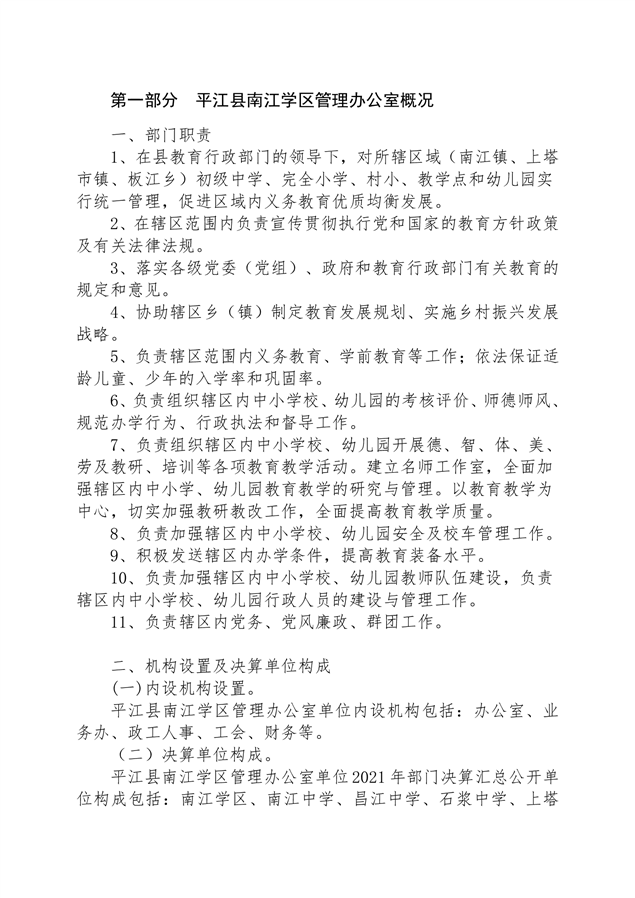 第一部分　平江县南江学区管理办公室概况

一、部门职责

1、在县教育行政部门的领导下，对所辖区域（南江镇、上塔市镇、板江乡）初级中学、完全小学、村小、教学点和幼儿园实行统一管理，促进区域内义务教育优质均衡发展。

2、在辖区范围内负责宣传贯彻执行党和国家的教育方针政策及有关法律法规。

3、落实各级党委（党组）、政府和教育行政部门有关教育的规定和意见。

4、协助辖区乡（镇）制定教育发展规划、实施乡村振兴发展战略。

5、负责辖区范围内义务教育、学前教育等工作；依法保证适龄儿童、少年的入学率和巩固率。

6、负责组织辖区内中小学校、幼儿园的考核评价、师德师风、规范办学行为、行政执法和督导工作。

7、负责组织辖区内中小学校、幼儿园开展德、智、体、美、劳及教研、培训等各项教育教学活动。建立名师工作室，全面加强辖区内中小学、幼儿园教育教学的研究与管理。以教育教学为中心，切实加强教研教改工作，全面提高教育教学质量。

8、负责加强辖区内中小学校、幼儿园安全及校车管理工作。

9、积极发送辖区内办学条件，提高教育装备水平。

10、负责加强辖区内中小学校、幼儿园教师队伍建设，负责辖区内中小学校、幼儿园行政人员的建设与管理工作。

11、负责辖区内党务、党风廉政、群团工作。

二、机构设置及决算单位构成

(一)内设机构设置。

平江县南江学区管理办公室单位内设机构包括：办公室、业务办、政工人事、工会、财务等。

（二）决算单位构成。

平江县南江学区管理办公室单位2021年部门决算汇总公开单位构成包括：南江学区、南江中学、昌江中学、石浆中学、上塔